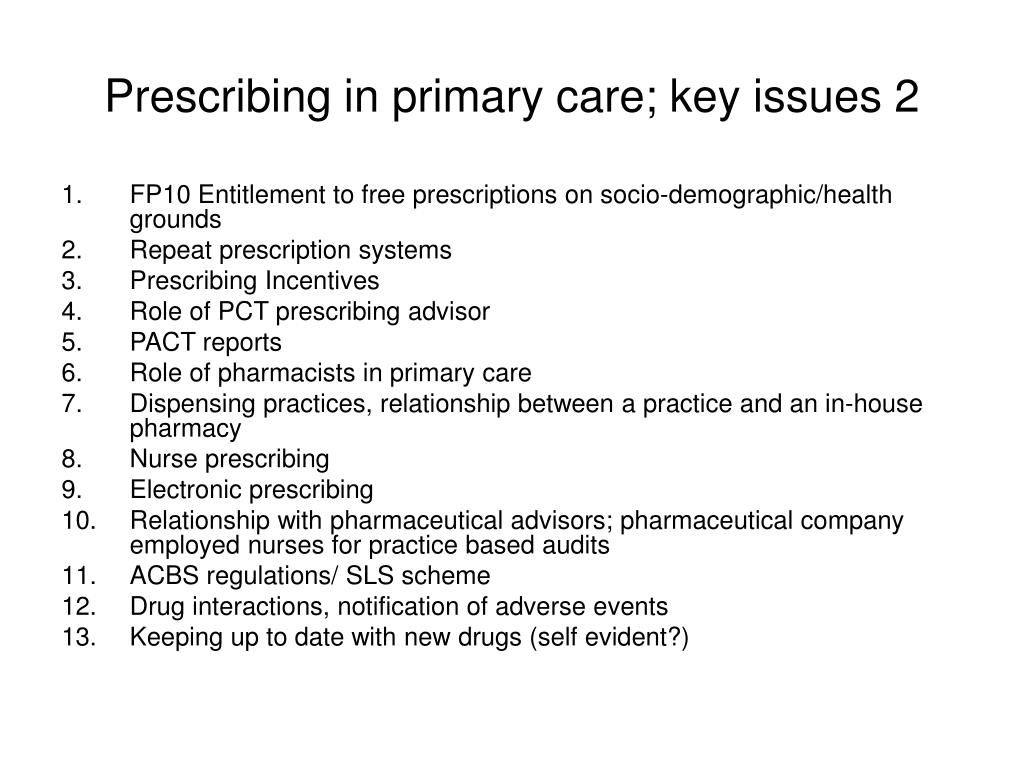 Prescribing in primary care; key issues 2

1. FP10 Entitlement to free prescriptions on socio-demographic/health grounds
2. Repeat prescription systems
3. Prescribing Incentives
4. Role of PCT prescribing advisor
5. PACT reports
6. Role of pharmacists in primary care
7. Dispensing practices, relationship between a practice and an in-house pharmacy
8. Nurse prescribing
9. Electronic prescribing
10. Relationship with pharmaceutical advisors; pharmaceutical company employed nurses for practice based audits
11. ACBS regulations/ SLS scheme
12. Drug interactions, notification of adverse events
13. Keeping up to date with new drugs (self evident?)